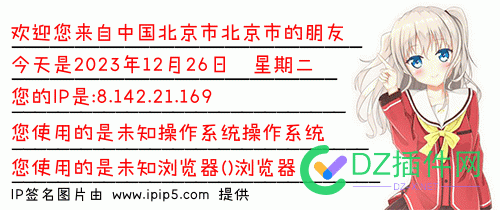 欢迎您来自中国北京市北京市的朋友

今天是2023年12月26日　星期二

您的IP是:8.142.21.169

您使用的是未知操作系统操作系统

您使用的是未知浏览器()浏览器

IP签名图片由 www.ipip5.com 提供

DZ插件网

DZ-X.NET